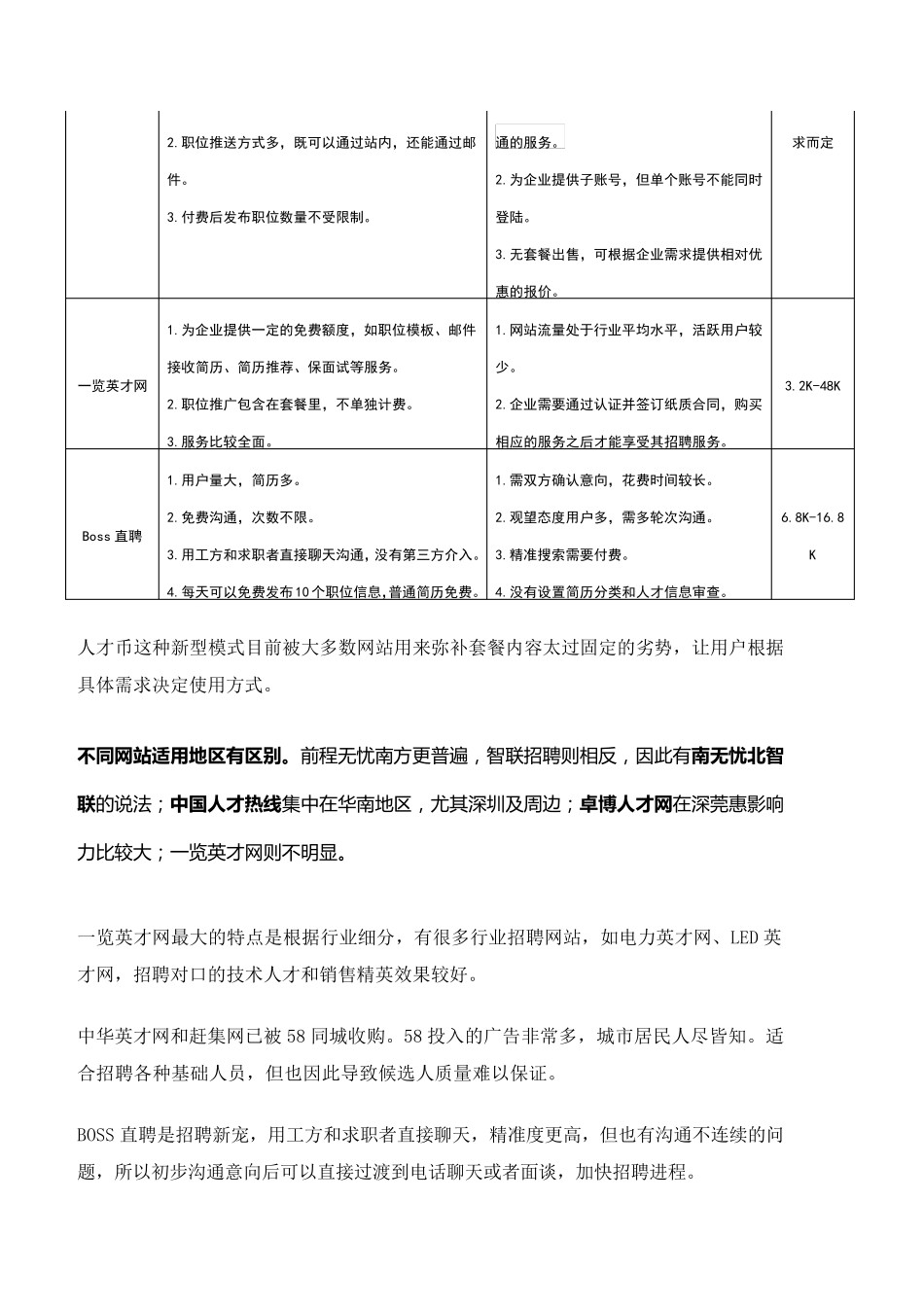 |  | 2.职位推送方式多，既可以通过站内，还能通过邮件。 3.付费后发布职位数量不受限制。 | 通的服务。 2.为企业提供子账号，但单个账号不能同时登陆。 3.无套餐出售，可根据企业需求提供相对优惠的报价。 | 求而定 |
|---|---|---|---|
| 一览英才网 | 1.为企业提供一定的免费额度，如职位模板、邮件接收简历、简历推荐、保面试等服务。 2.职位推广包含在套餐里，不单独计费。 3.服务比较全面。 | 1.网站流量处于行业平均水平，活跃用户较少。 2.企业需要通过认证并签订纸质合同，购买相应的服务之后才能享受其招聘服务。 | 3.2K-48K |
| Boss 直聘 | 1.用户量大，简历多。 2.免费沟通，次数不限。 3.用工方和求职者直接聊天沟通，没有第三方介入。 4.每天可以免费发布10个职位信息，普通简历免费。 | 1.需双方确认意向，花费时间较长。 2.观望态度用户多，需多轮次沟通。 3.精准搜索需要付费。 4.没有设置简历分类和人才信息审查。 | 6.8K-16.8K |

人才币这种新型模式目前被大多数网站用来弥补套餐内容太过固定的劣势，让用户根据具体需求决定使用方式。

不同网站适用地区有区别。前程无忧南方更普遍，智联招聘则相反，因此有南无忧北智联的说法；中国人才热线集中在华南地区，尤其深圳及周边；卓博人才网在深莞惠影响力比较大；一览英才网则不明显。

一览英才网最大的特点是根据行业细分，有很多行业招聘网站，如电力英才网、LED 英才网，招聘对口的技术人才和销售精英效果较好。

中华英才网和赶集网已被 58 同城收购。58 投入的广告非常多，城市居民人尽皆知。适合招聘各种基础人员，但也因此导致候选人质量难以保证。

BOSS 直聘是招聘新宠，用工方和求职者直接聊天，精准度更高，但也有沟通不连续的问题，所以初步沟通意向后可以直接过渡到电话聊天或者面谈，加快招聘进程。